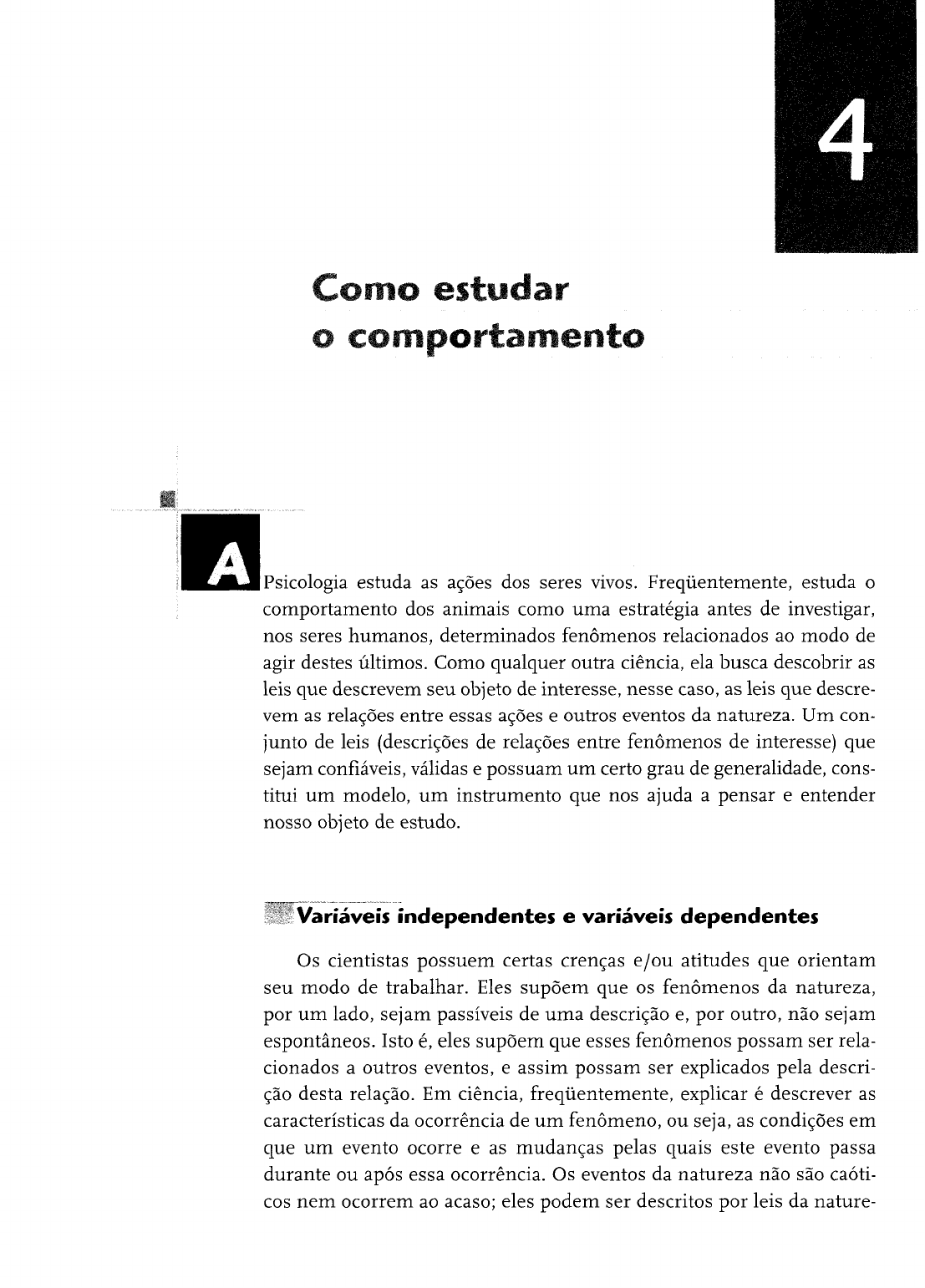 4

Como estudar o comportamento

A Psicologia estuda as ações dos seres vivos. Freqüentemente, estuda o comportamento dos animais como uma estratégia antes de investigar, nos seres humanos, determinados fenômenos relacionados ao modo de agir destes últimos. Como qualquer outra ciência, ela busca descobrir as leis que descrevem seu objeto de interesse, nesse caso, as leis que descrevem as relações entre essas ações e outros eventos da natureza. Um conjunto de leis (descrições de relações entre fenômenos de interesse) que sejam confiáveis, válidas e possuam um certo grau de generalidade, constitui um modelo, um instrumento que nos ajuda a pensar e entender nosso objeto de estudo.

Variáveis independentes e variáveis dependentes

Os cientistas possuem certas crenças e/ou atitudes que orientam seu modo de trabalhar. Eles supõem que os fenômenos da natureza, por um lado, sejam passíveis de uma descrição e, por outro, não sejam espontâneos. Isto é, eles supõem que esses fenômenos possam ser relacionados a outros eventos, e assim possam ser explicados pela descrição desta relação. Em ciência, freqüentemente, explicar é descrever as características da ocorrência de um fenômeno, ou seja, as condições em que um evento ocorre e as mudanças pelas quais este evento passa durante ou após essa ocorrência. Os eventos da natureza não são caóticos nem ocorrem ao acaso; eles podem ser descritos por leis da nature-